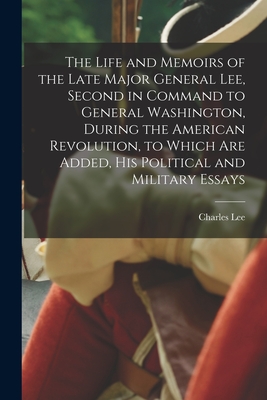 The Life and Memoirs of the Late Major General Lee, Second in Command to General Washington, During the American Revolution, to Which Are Added, His Political and Military Essays

Charles Lee